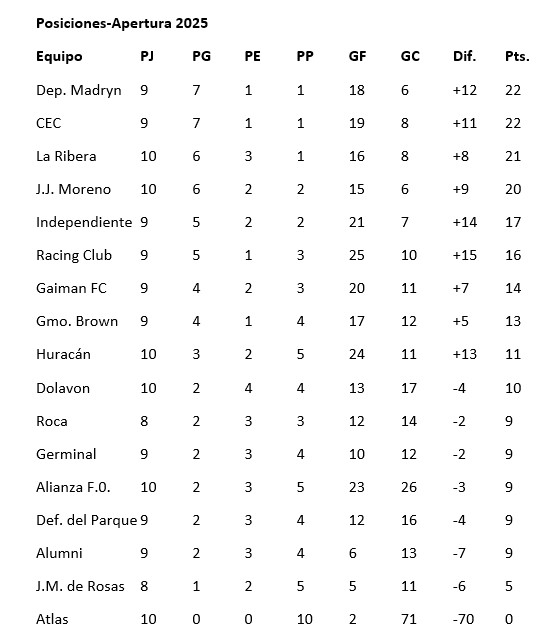 Posiciones-Apertura 2025

| Equipo | PJ | PG | PE | PP | GF | GC | Dif. | Pts. |
|---|---|---|---|---|---|---|---|---|
| Dep. Madryn | 9 | 7 | 1 | 1 | 18 | 6 | +12 | 22 |
| CEC | 9 | 7 | 1 | 1 | 19 | 8 | +11 | 22 |
| La Ribera | 10 | 6 | 3 | 1 | 16 | 8 | +8 | 21 |
| J.J. Moreno | 10 | 6 | 2 | 2 | 15 | 6 | +9 | 20 |
| Independiente | 9 | 5 | 2 | 2 | 21 | 7 | +14 | 17 |
| Racing Club | 9 | 5 | 1 | 3 | 25 | 10 | +15 | 16 |
| Gaiman FC | 9 | 4 | 2 | 3 | 20 | 11 | +7 | 14 |
| Gmo. Brown | 9 | 4 | 1 | 4 | 17 | 12 | +5 | 13 |
| Huracán | 10 | 3 | 2 | 5 | 24 | 11 | +13 | 11 |
| Dolavon | 10 | 2 | 4 | 4 | 13 | 17 | -4 | 10 |
| Roca | 8 | 2 | 3 | 3 | 12 | 14 | -2 | 9 |
| Germinal | 9 | 2 | 3 | 4 | 10 | 12 | -2 | 9 |
| Alianza F.O. | 10 | 2 | 3 | 5 | 23 | 26 | -3 | 9 |
| Def. del Parque | 9 | 2 | 3 | 4 | 12 | 16 | -4 | 9 |
| Alumni | 9 | 2 | 3 | 4 | 6 | 13 | -7 | 9 |
| J.M. de Rosas | 8 | 1 | 2 | 5 | 5 | 11 | -6 | 5 |
| Atlas | 10 | 0 | 0 | 10 | 2 | 71 | -70 | 0 |